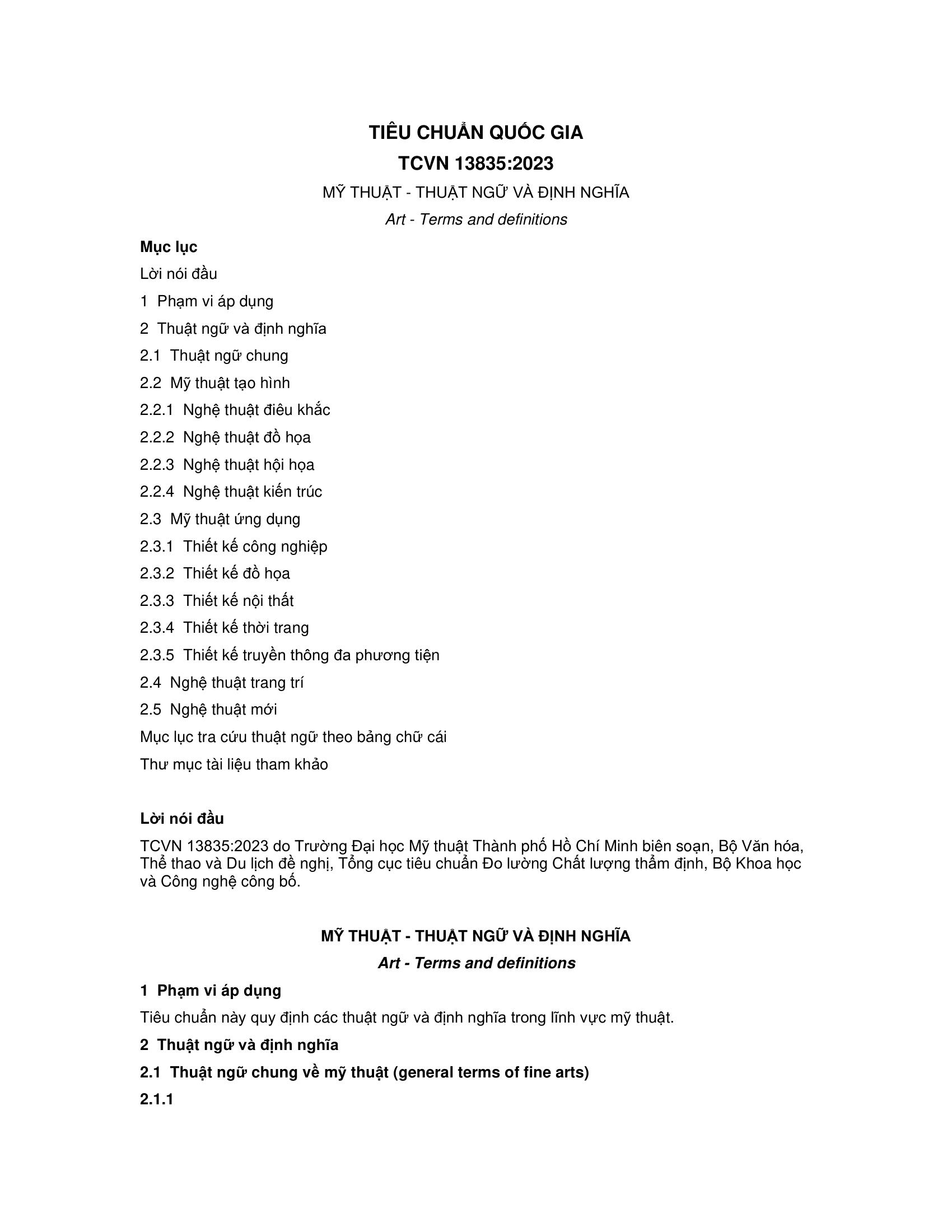 TIÊU CHUẨN QUỐC GIA

TCVN 13835:2023

MỸ THUẬT - THUẬT NGỮ VÀ ĐỊNH NGHĨA

Art - Terms and definitions

Mục lục

Lời nói đầu

1 Phạm vi áp dụng

2 Thuật ngữ và định nghĩa

2.1 Thuật ngữ chung

2.2 Mỹ thuật tạo hình

2.2.1 Nghệ thuật điêu khắc

2.2.2 Nghệ thuật đồ họa

2.2.3 Nghệ thuật hội họa

2.2.4 Nghệ thuật kiến trúc

2.3 Mỹ thuật ứng dụng

2.3.1 Thiết kế công nghiệp

2.3.2 Thiết kế đồ họa

2.3.3 Thiết kế nội thất

2.3.4 Thiết kế thời trang

2.3.5 Thiết kế truyền thông đa phương tiện

2.4 Nghệ thuật trang trí

2.5 Nghệ thuật mới

Mục lục tra cứu thuật ngữ theo bảng chữ cái

Thư mục tài liệu tham khảo

Lời nói đầu

TCVN 13835:2023 do Trường Đại học Mỹ thuật Thành phố Hồ Chí Minh biên soạn, Bộ Văn hóa, Thể thao và Du lịch đề nghị, Tổng cục tiêu chuẩn Đo lường Chất lượng thẩm định, Bộ Khoa học và Công nghệ công bố.

MỸ THUẬT - THUẬT NGỮ VÀ ĐỊNH NGHĨA

Art - Terms and definitions

1 Phạm vi áp dụng

Tiêu chuẩn này quy định các thuật ngữ và định nghĩa trong lĩnh vực mỹ thuật.

2 Thuật ngữ và định nghĩa

2.1 Thuật ngữ chung về mỹ thuật (general terms of fine arts)

2.1.1